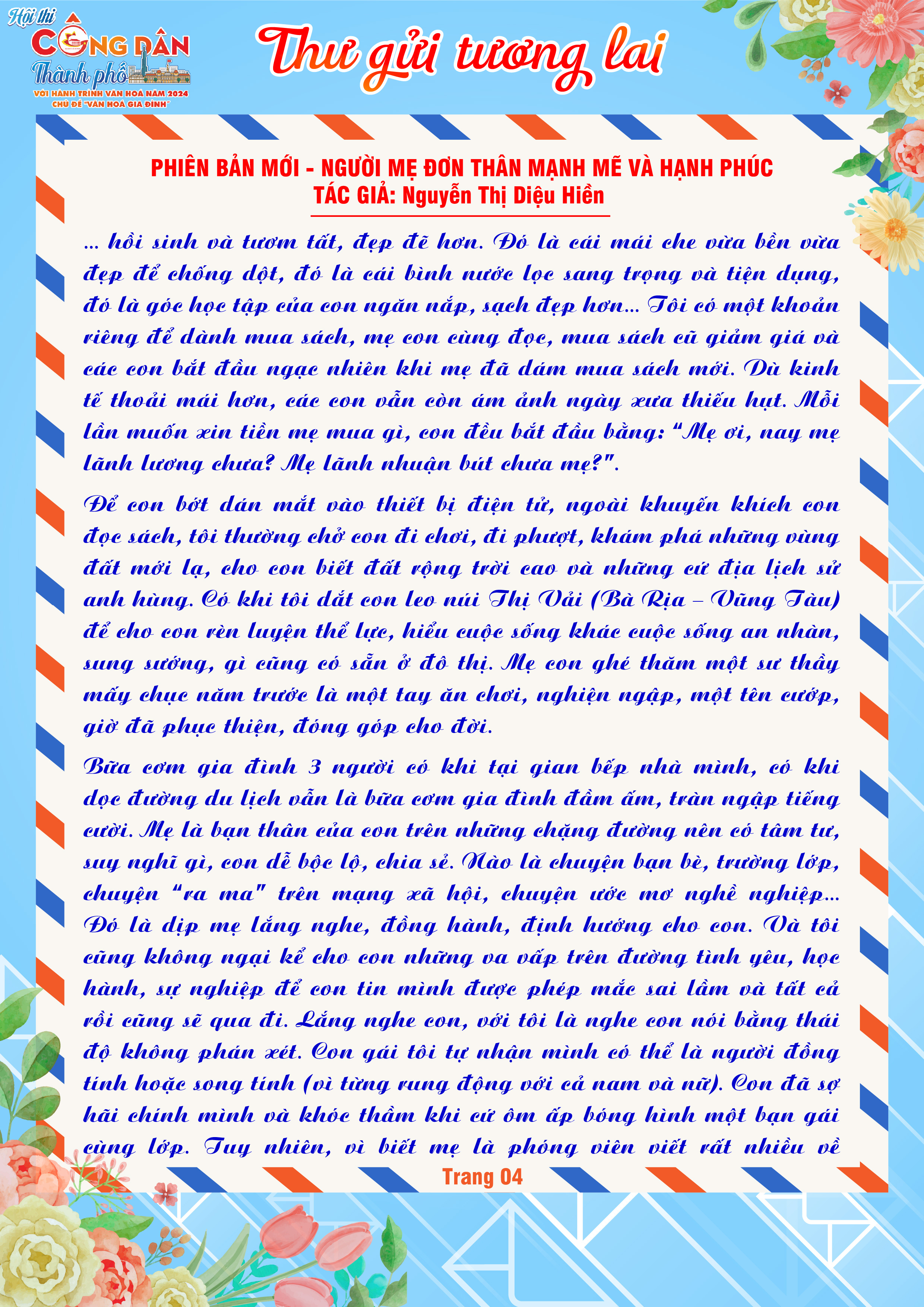 Hội thi CÔNG DÂN Thành phố VỚI HÀNH TRÌNH VĂN HOÁ NĂM 2024 CHỦ ĐỀ "VĂN HOÁ GIA ĐÌNH"

Thư gửi tương lai

PHIÊN BẢN MỚI - NGƯỜI MẸ ĐƠN THÂN MẠNH MẼ VÀ HẠNH PHÚC
TÁC GIẢ: Nguyễn Thị Diệu Hiền

... hồi sinh và tươm tất, đẹp đẽ hơn. Đó là cái mái che vừa bền vừa đẹp để chống dột, đó là cái bình nước lọc sang trọng và tiện dụng, đó là góc học tập của con ngăn nắp, sạch đẹp hơn... Tôi có một khoản riêng để dành mua sách, mẹ con cùng đọc, mua sách cũ giảm giá và các con bắt đầu ngạc nhiên khi mẹ đã dám mua sách mới. Dù kinh tế thoải mái hơn, các con vẫn còn ám ảnh ngày xưa thiếu hụt. Mỗi lần muốn xin tiền mẹ mua gì, con đều bắt đầu bằng: "Mẹ ơi, nay mẹ lãnh lương chưa? Mẹ lãnh nhuận bút chưa mẹ?".

Để con bớt dán mắt vào thiết bị điện tử, ngoài khuyến khích con đọc sách, tôi thường chở con đi chơi, đi phượt, khám phá những vùng đất mới lạ, cho con biết đất rộng trời cao và những cứ địa lịch sử anh hùng. Có khi tôi dắt con leo núi Thị Vải (Bà Rịa – Vũng Tàu) để cho con rèn luyện thể lực, hiểu cuộc sống khác cuộc sống an nhàn, sung sướng, gì cũng có sẵn ở đô thị. Mẹ con ghé thăm một sư thầy mấy chục năm trước là một tay ăn chơi, nghiện ngập, một tên cướp, giờ đã phục thiện, đóng góp cho đời.

Bữa cơm gia đình 3 người có khi tại gian bếp nhà mình, có khi dọc đường du lịch vẫn là bữa cơm gia đình đầm ấm, tràn ngập tiếng cười. Mẹ là bạn thân của con trên những chặng đường nên có tâm tư, suy nghĩ gì, con dễ bộc lộ, chia sẻ. Nào là chuyện bạn bè, trường lớp, chuyện "ra ma" trên mạng xã hội, chuyện ước mơ nghề nghiệp... Đó là dịp mẹ lắng nghe, đồng hành, định hướng cho con. Và tôi cũng không ngại kể cho con những va vấp trên đường tình yêu, học hành, sự nghiệp để con tin mình được phép mắc sai lầm và tất cả rồi cũng sẽ qua đi. Lắng nghe con, với tôi là nghe con nói bằng thái độ không phán xét. Con gái tôi tự nhận mình có thể là người đồng tính hoặc song tính (vì từng rung động với cả nam và nữ). Con đã sợ hãi chính mình và khóc thầm khi cứ ôm ấp bóng hình một bạn gái cùng lớp. Tuy nhiên, vì biết mẹ là phóng viên viết rất nhiều về

Trang 04